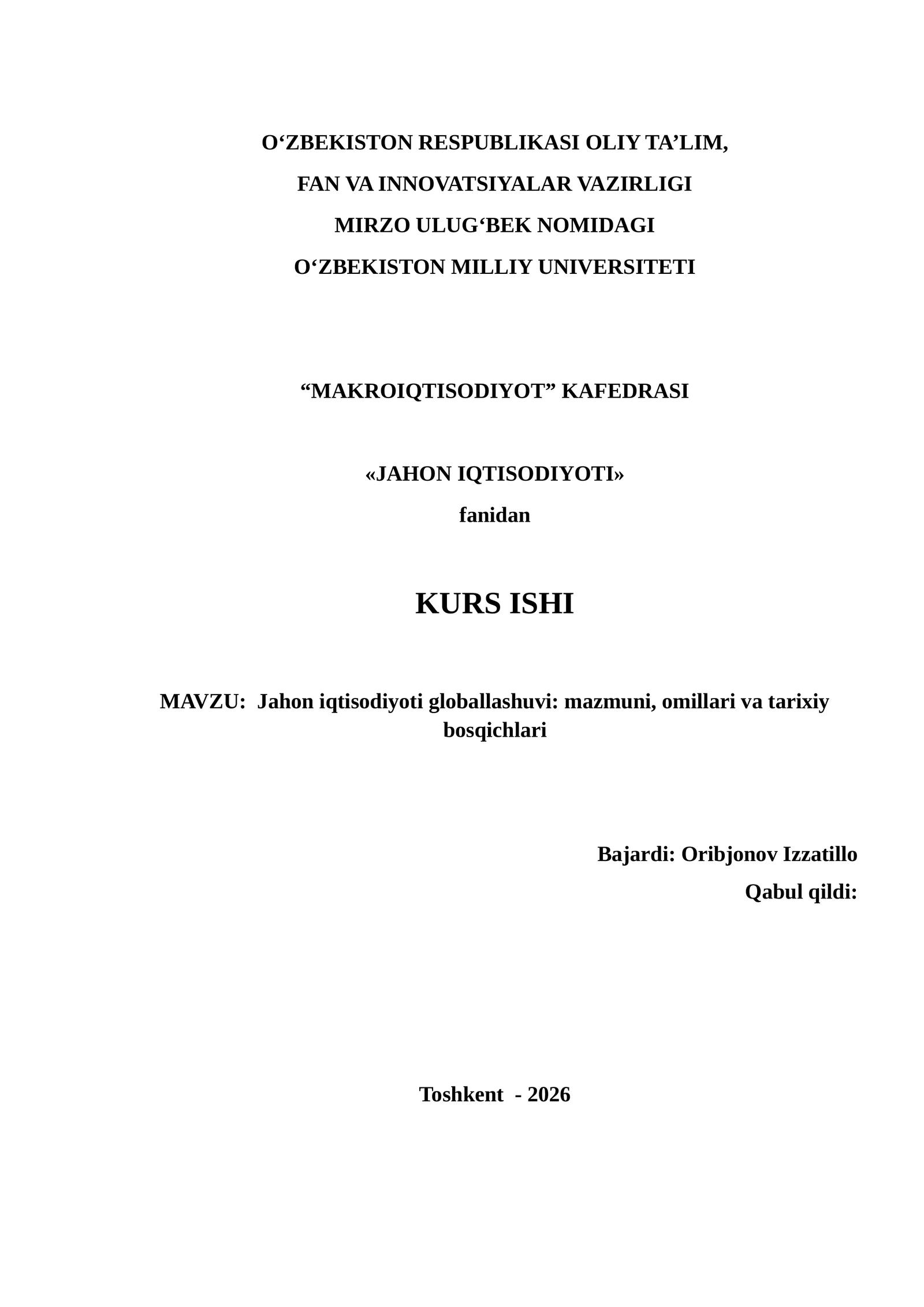 O‘ZBEKISTON RESPUBLIKASI OLIY TA’LIM,
FAN VA INNOVATSIYALAR VAZIRLIGI
MIRZO ULUG‘BEK NOMIDAGI
O‘ZBEKISTON MILLIY UNIVERSITETI

“MAKROIQTISODIYOT” KAFEDRASI

«JAHON IQTISODIYOTI»
fanidan

KURS ISHI

MAVZU: Jahon iqtisodiyoti globallashuvi: mazmuni, omillari va tarixiy bosqichlari

Bajardi: Oribjonov Izzatillo
Qabul qildi:

Toshkent - 2026